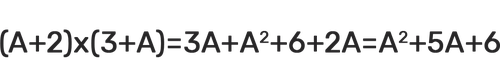 $(A+2)x(3+A)=3A+A^2+6+2A=A^2+5A+6$